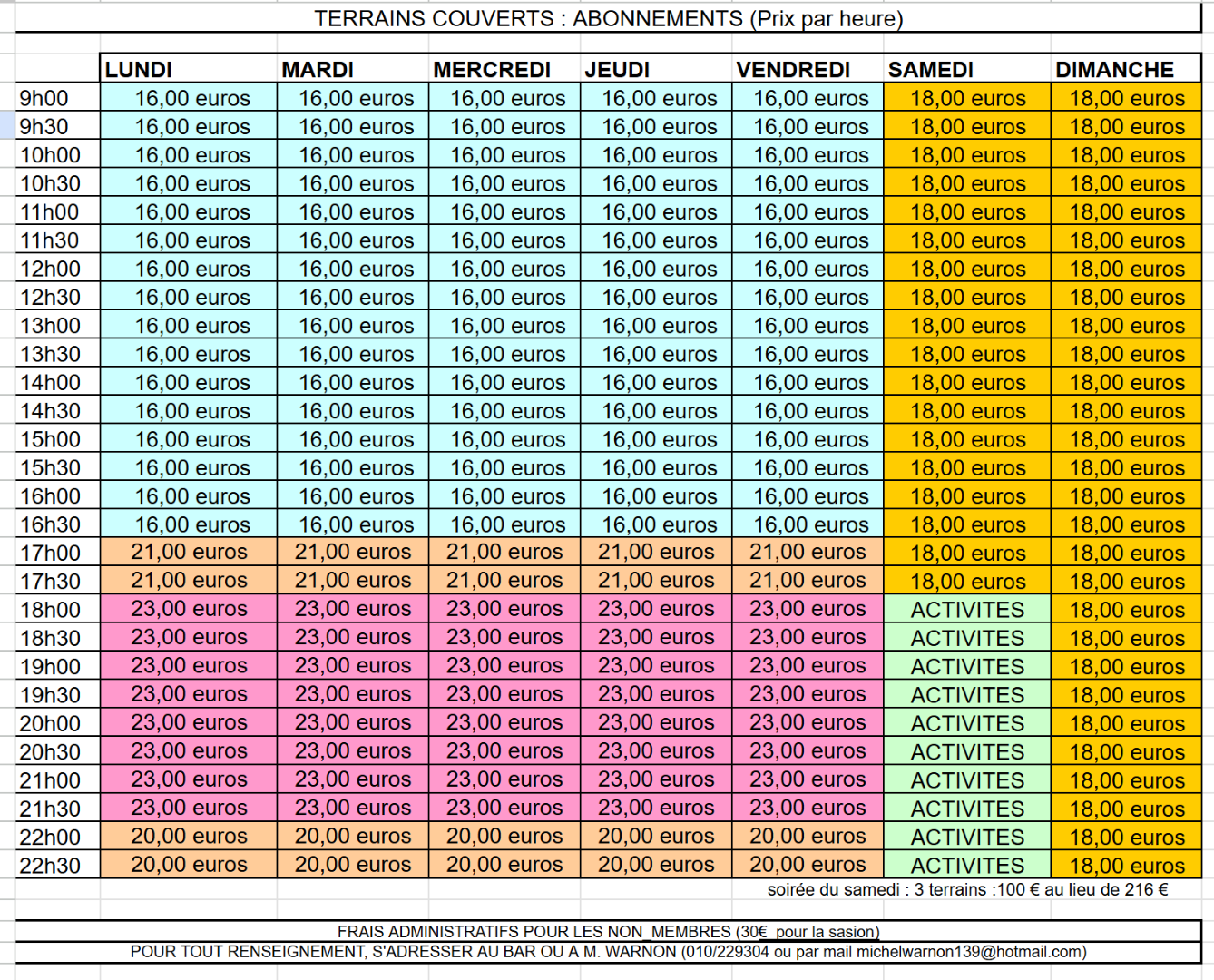 TERRAINS COUVERTS : ABONNEMENTS (Prix par heure)

| | LUNDI | MARDI | MERCREDI | JEUDI | VENDREDI | SAMEDI | DIMANCHE |
|---|---|---|---|---|---|---|---|
| 9h00 | 16,00 euros | 16,00 euros | 16,00 euros | 16,00 euros | 16,00 euros | 18,00 euros | 18,00 euros |
| 9h30 | 16,00 euros | 16,00 euros | 16,00 euros | 16,00 euros | 16,00 euros | 18,00 euros | 18,00 euros |
| 10h00 | 16,00 euros | 16,00 euros | 16,00 euros | 16,00 euros | 16,00 euros | 18,00 euros | 18,00 euros |
| 10h30 | 16,00 euros | 16,00 euros | 16,00 euros | 16,00 euros | 16,00 euros | 18,00 euros | 18,00 euros |
| 11h00 | 16,00 euros | 16,00 euros | 16,00 euros | 16,00 euros | 16,00 euros | 18,00 euros | 18,00 euros |
| 11h30 | 16,00 euros | 16,00 euros | 16,00 euros | 16,00 euros | 16,00 euros | 18,00 euros | 18,00 euros |
| 12h00 | 16,00 euros | 16,00 euros | 16,00 euros | 16,00 euros | 16,00 euros | 18,00 euros | 18,00 euros |
| 12h30 | 16,00 euros | 16,00 euros | 16,00 euros | 16,00 euros | 16,00 euros | 18,00 euros | 18,00 euros |
| 13h00 | 16,00 euros | 16,00 euros | 16,00 euros | 16,00 euros | 16,00 euros | 18,00 euros | 18,00 euros |
| 13h30 | 16,00 euros | 16,00 euros | 16,00 euros | 16,00 euros | 16,00 euros | 18,00 euros | 18,00 euros |
| 14h00 | 16,00 euros | 16,00 euros | 16,00 euros | 16,00 euros | 16,00 euros | 18,00 euros | 18,00 euros |
| 14h30 | 16,00 euros | 16,00 euros | 16,00 euros | 16,00 euros | 16,00 euros | 18,00 euros | 18,00 euros |
| 15h00 | 16,00 euros | 16,00 euros | 16,00 euros | 16,00 euros | 16,00 euros | 18,00 euros | 18,00 euros |
| 15h30 | 16,00 euros | 16,00 euros | 16,00 euros | 16,00 euros | 16,00 euros | 18,00 euros | 18,00 euros |
| 16h00 | 16,00 euros | 16,00 euros | 16,00 euros | 16,00 euros | 16,00 euros | 18,00 euros | 18,00 euros |
| 16h30 | 16,00 euros | 16,00 euros | 16,00 euros | 16,00 euros | 16,00 euros | 18,00 euros | 18,00 euros |
| 17h00 | 21,00 euros | 21,00 euros | 21,00 euros | 21,00 euros | 21,00 euros | 18,00 euros | 18,00 euros |
| 17h30 | 21,00 euros | 21,00 euros | 21,00 euros | 21,00 euros | 21,00 euros | 18,00 euros | 18,00 euros |
| 18h00 | 23,00 euros | 23,00 euros | 23,00 euros | 23,00 euros | 23,00 euros | ACTIVITES | 18,00 euros |
| 18h30 | 23,00 euros | 23,00 euros | 23,00 euros | 23,00 euros | 23,00 euros | ACTIVITES | 18,00 euros |
| 19h00 | 23,00 euros | 23,00 euros | 23,00 euros | 23,00 euros | 23,00 euros | ACTIVITES | 18,00 euros |
| 19h30 | 23,00 euros | 23,00 euros | 23,00 euros | 23,00 euros | 23,00 euros | ACTIVITES | 18,00 euros |
| 20h00 | 23,00 euros | 23,00 euros | 23,00 euros | 23,00 euros | 23,00 euros | ACTIVITES | 18,00 euros |
| 20h30 | 23,00 euros | 23,00 euros | 23,00 euros | 23,00 euros | 23,00 euros | ACTIVITES | 18,00 euros |
| 21h00 | 23,00 euros | 23,00 euros | 23,00 euros | 23,00 euros | 23,00 euros | ACTIVITES | 18,00 euros |
| 21h30 | 23,00 euros | 23,00 euros | 23,00 euros | 23,00 euros | 23,00 euros | ACTIVITES | 18,00 euros |
| 22h00 | 20,00 euros | 20,00 euros | 20,00 euros | 20,00 euros | 20,00 euros | ACTIVITES | 18,00 euros |
| 22h30 | 20,00 euros | 20,00 euros | 20,00 euros | 20,00 euros | 20,00 euros | ACTIVITES | 18,00 euros |

soirée du samedi : 3 terrains :100 € au lieu de 216 €

FRAIS ADMINISTRATIFS POUR LES NON_MEMBRES (30€ pour la sasion)
POUR TOUT RENSEIGNEMENT, S'ADRESSER AU BAR OU A M. WARNON (010/229304 ou par mail michelwarnon139@hotmail.com)